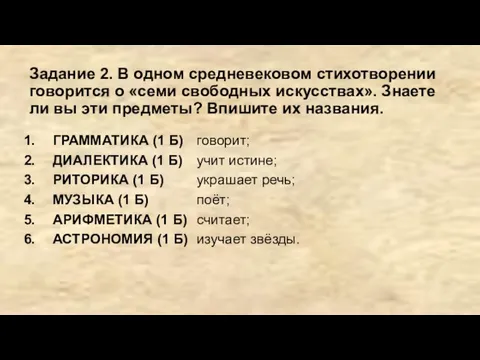 Задание 2. В одном средневековом стихотворении говорится о «семи свободных искусствах». Знаете ли вы эти предметы? Впишите их названия.

1. ГРАММАТИКА (1 Б) говорит;
2. ДИАЛЕКТИКА (1 Б) учит истине;
3. РИТОРИКА (1 Б) украшает речь;
4. МУЗЫКА (1 Б) поёт;
5. АРИФМЕТИКА (1 Б) считает;
6. АСТРОНОМИЯ (1 Б) изучает звёзды.